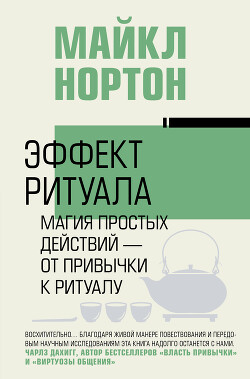 МАЙКЛ НОРТОН

ЭФФЕКТ РИТУАЛА

МАГИЯ ПРОСТЫХ ДЕЙСТВИЙ — ОТ ПРИВЫЧКИ К РИТУАЛУ

ВОСХИТИТЕЛЬНО… БЛАГОДАРЯ ЖИВОЙ МАНЕРЕ ПОВЕСТВОВАНИЯ И ПЕРЕДОВЫМ НАУЧНЫМ ИССЛЕДОВАНИЯМ ЭТА КНИГА НАДОЛГО ОСТАНЕТСЯ С НАМИ.
ЧАРЛЗ ДАХИГГ, АВТОР БЕСТСЕЛЛЕРОВ «ВЛАСТЬ ПРИВЫЧКИ» И «ВИРТУОЗЫ ОБЩЕНИЯ»